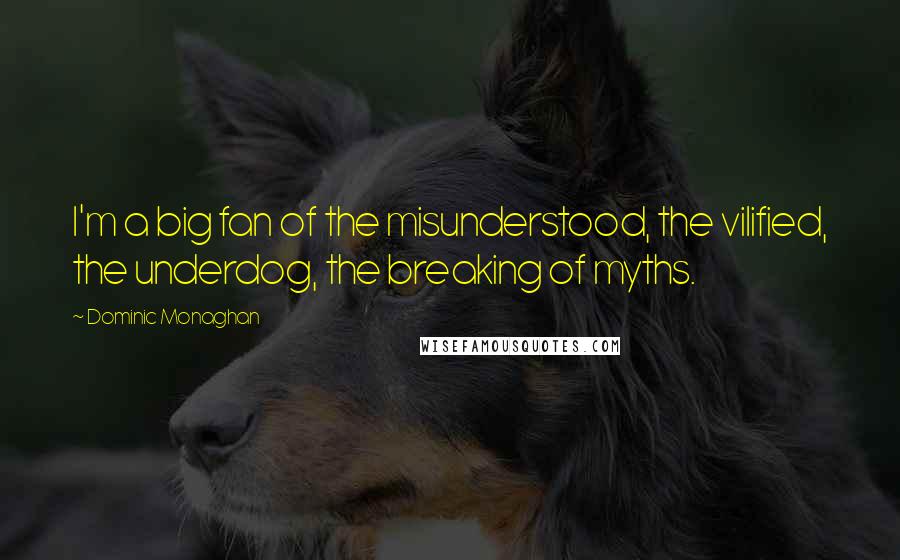 I'm a big fan of the misunderstood, the vilified, the underdog, the breaking of myths.

~ Dominic Monaghan

WISEFAMOUSQUOTES.COM